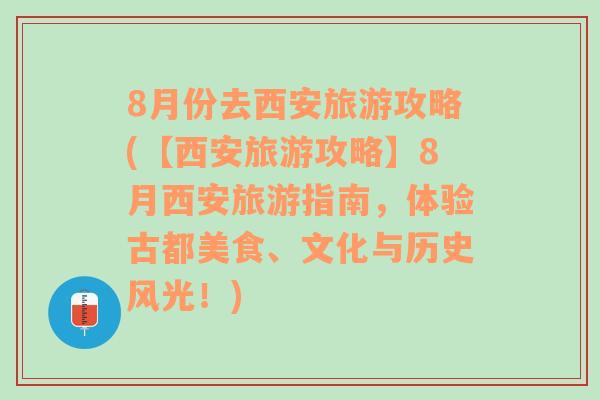 8月份去西安旅游攻略（【西安旅游攻略】8月西安旅游指南，体验古都美食、文化与历史风光！）